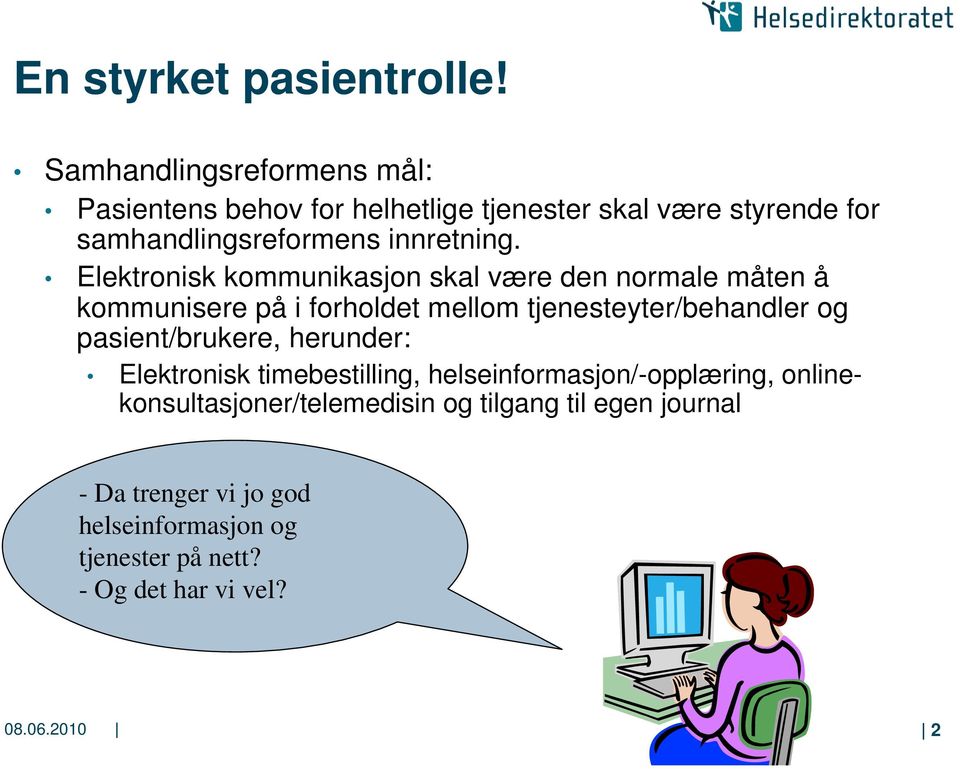 Helsedirektoratet

En styrket pasientrolle!

• Samhandlingsreformens mål:
• Pasientens behov for helhetlige tjenester skal være styrende for samhandlingsreformens innretning.
• Elektronisk kommunikasjon skal være den normale måten å kommunisere på i forholdet mellom tjenesteyter/behandler og pasient/brukere, herunder:
• Elektronisk timebestilling, helseinformasjon/-opplæring, online-konsultasjoner/telemedisin og tilgang til egen journal

- Da trenger vi jo god helseinformasjon og tjenester på nett?
- Og det har vi vel?

08.06.2010 | | 2